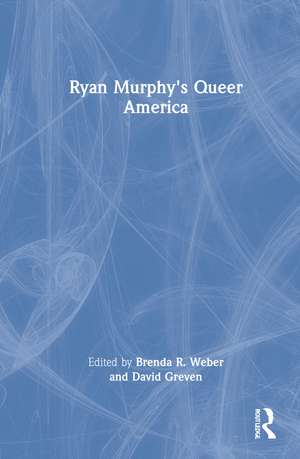 Ryan Murphy's Queer America

Edited by Brenda R. Weber and David Greven

ROUTLEDGE